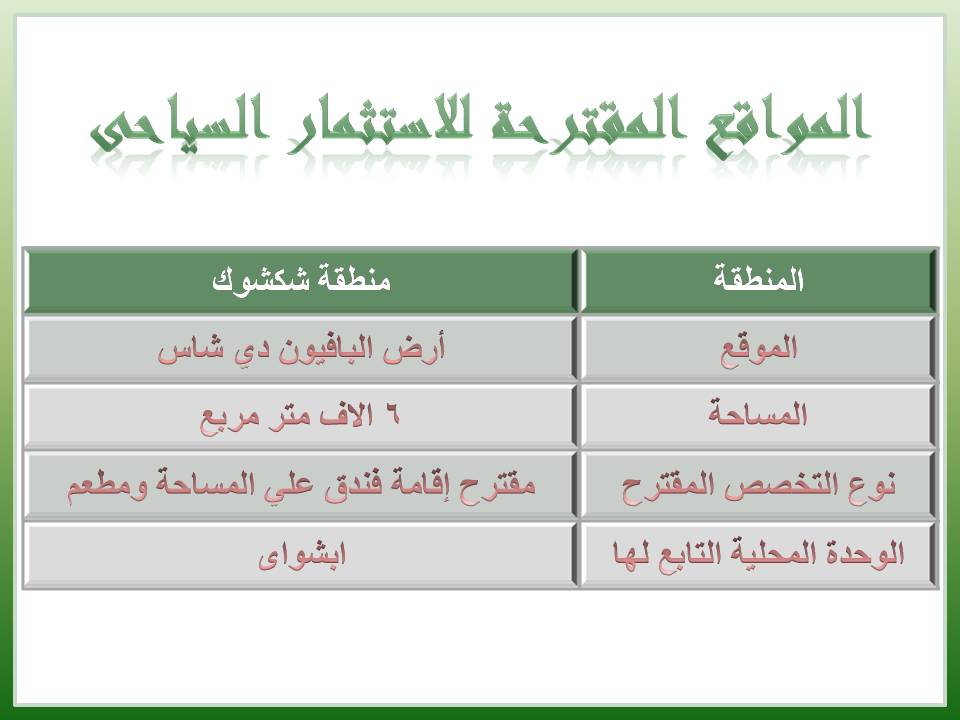 المواقع المقترحة للاستثمار السياحى

| المنطقة | منطقة شكشوك |
|---|---|
| الموقع | أرض البافيون دي شاس |
| المساحة | ٦ الاف متر مربع |
| نوع التخصص المقترح | مقترح إقامة فندق علي المساحة ومطعم |
| الوحدة المحلية التابع لها | ابشواى |